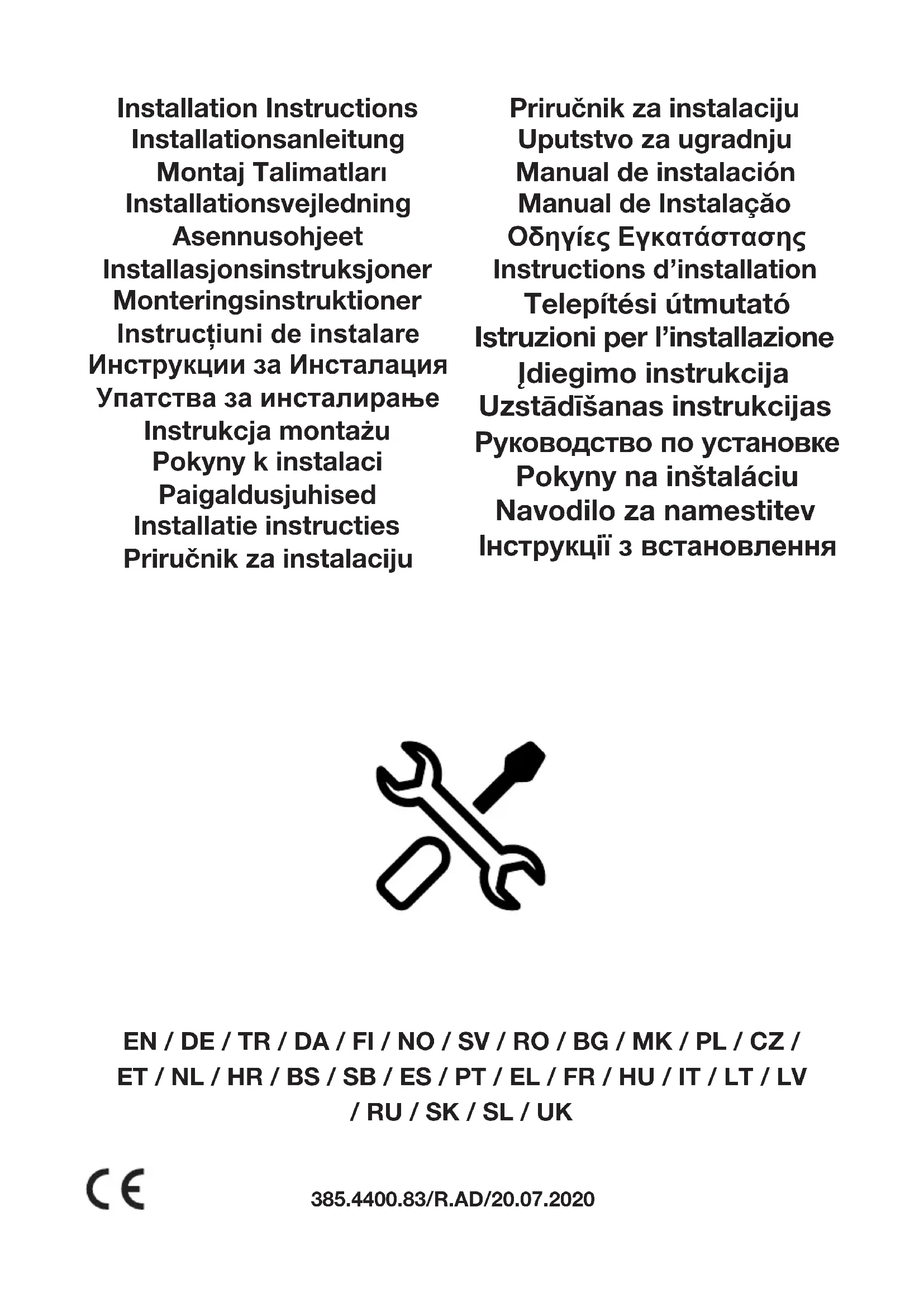 Installation Instructions
Installationsanleitung
Montaj Talimatları
Installationsvejledning
Asennusohjeet
Installasjonsinstruksjoner
Monteringsinstruktioner
Instrucțiuni de instalare
Инструкции за Инсталация
Упатства за инсталирање
Instrukcja montażu
Pokyny k instalaci
Paigaldusjuhised
Installatie instructies
Priručnik za instalaciju

Priručnik za instalaciju
Uputstvo za ugradnju
Manual de instalación
Manual de Instalação
Οδηγίες Εγκατάστασης
Instructions d'installation
Telepítési útmutató
Istruzioni per l'installazione
Įdiegimo instrukcija
Uzstādīšanas instrukcijas
Руководство по установке
Pokyny na inštaláciu
Navodilo za namestitev
Інструкції з встановлення

EN / DE / TR / DA / FI / NO / SV / RO / BG / MK / PL / CZ / ET / NL / HR / BS / SB / ES / PT / EL / FR / HU / IT / LT / LV / RU / SK / SL / UK

CE

385.4400.83/R.AD/20.07.2020